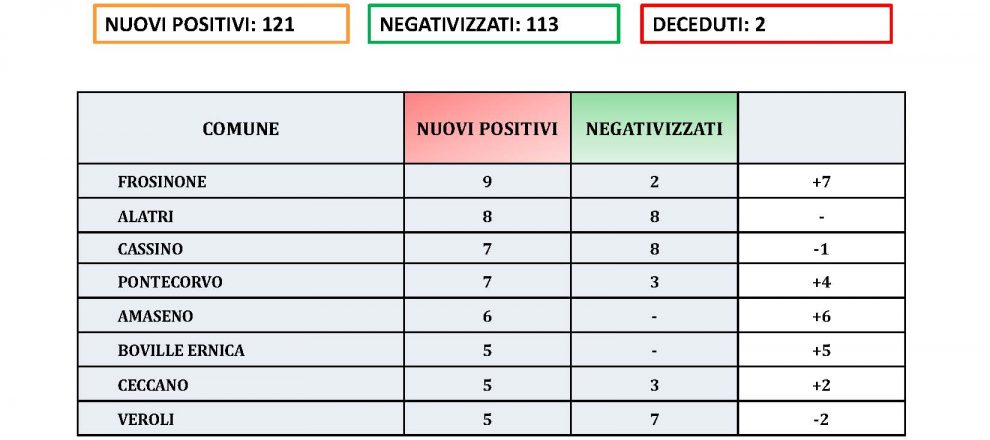 NUOVI POSITIVI: 121

NEGATIVIZZATI: 113

DECEDUTI: 2

| COMUNE | NUOVI POSITIVI | NEGATIVIZZATI | |
|---|---|---|---|
| FROSINONE | 9 | 2 | +7 |
| ALATRI | 8 | 8 | - |
| CASSINO | 7 | 8 | -1 |
| PONTECORVO | 7 | 3 | +4 |
| AMASENO | 6 | - | +6 |
| BOVILLE ERNICA | 5 | - | +5 |
| CECCANO | 5 | 3 | +2 |
| VEROLI | 5 | 7 | -2 |